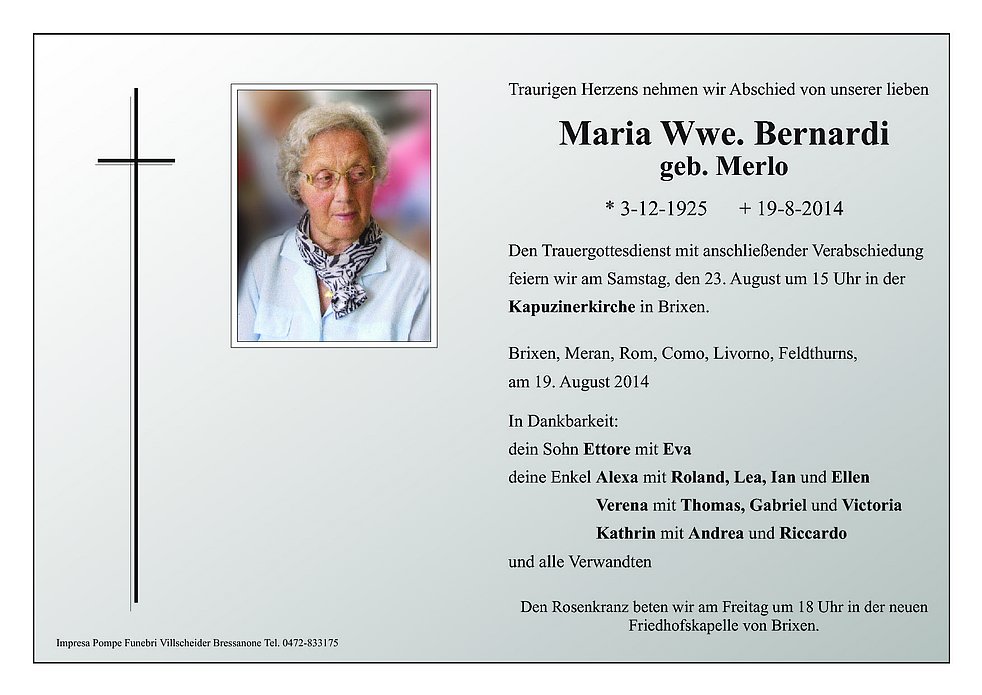 Traurigen Herzens nehmen wir Abschied von unserer lieben

Maria Wwe. Bernardi
geb. Merlo

* 3-12-1925 + 19-8-2014

Den Trauergottesdienst mit anschließender Verabschiedung feiern wir am Samstag, den 23. August um 15 Uhr in der Kapuzinerkirche in Brixen.

Brixen, Meran, Rom, Como, Livorno, Feldthurns, am 19. August 2014

In Dankbarkeit:
dein Sohn Ettore mit Eva
deine Enkel Alexa mit Roland, Lea, Ian und Ellen
Verena mit Thomas, Gabriel und Victoria
Kathrin mit Andrea und Riccardo
und alle Verwandten

Den Rosenkranz beten wir am Freitag um 18 Uhr in der neuen Friedhofskapelle von Brixen.

Impresa Pompe Funebri Villscheider Bressanone Tel. 0472-833175